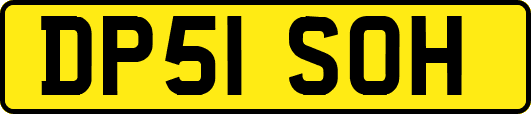 DP51 SOH